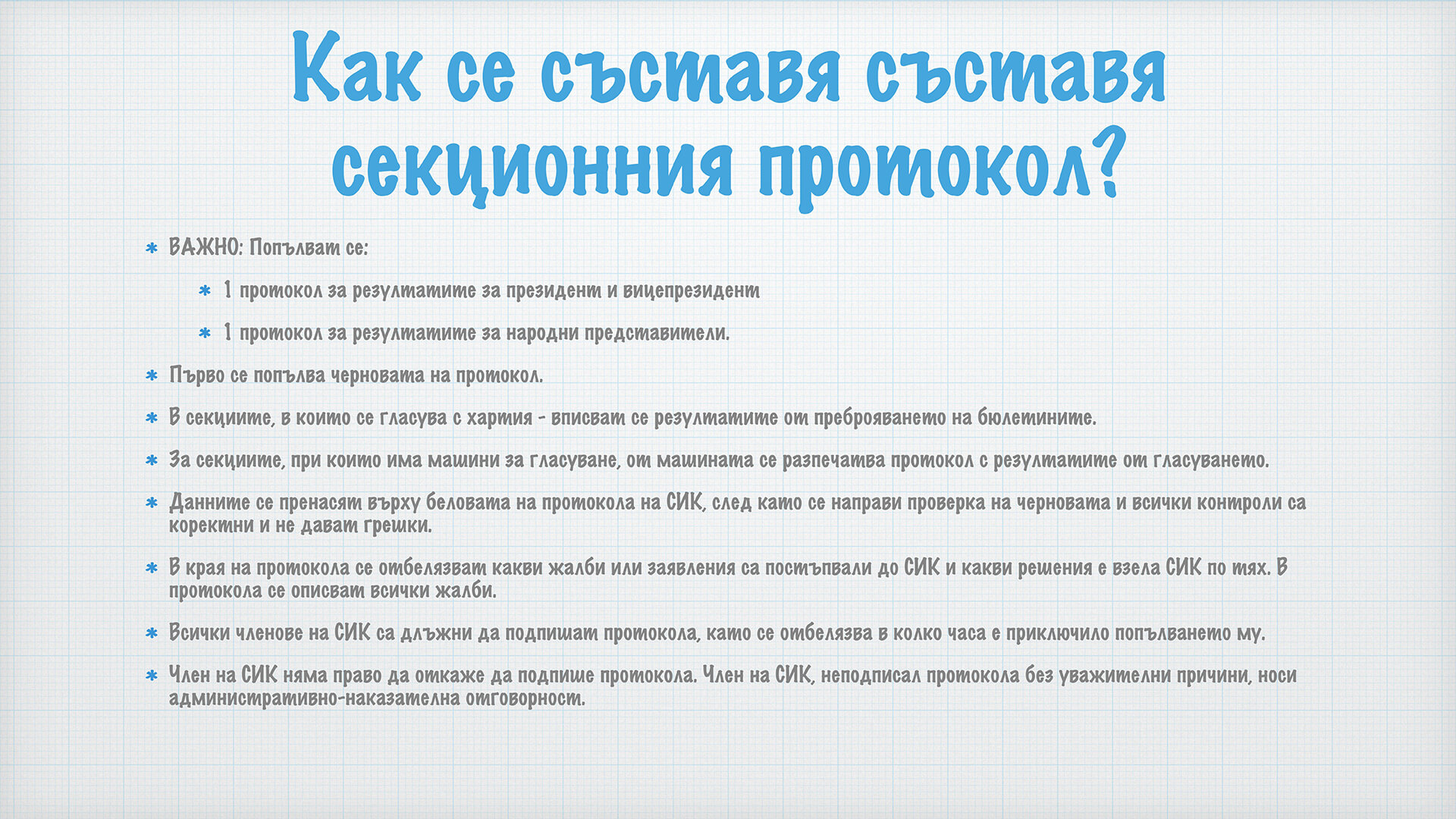 Как се съставя съставя секционния протокол?

* ВАЖНО: Попълват се:

* 1 протокол за резултатите за президент и вицепрезидент

* 1 протокол за резултатите за народни представители.

* Първо се попълва черновата на протокол.

* В секциите, в които се гласува с хартия - вписват се резултатите от преброяването на бюлетините.

* За секциите, при които има машини за гласуване, от машината се разпечатва протокол с резултатите от гласуването.

* Данните се пренасят върху беловата на протокола на СИК, след като се направи проверка на черновата и всички контроли са коректни и не дават грешки.

* В края на протокола се отбелязват какви жалби или заявления са постъпвали до СИК и какви решения е взела СИК по тях. В протокола се описват всички жалби.

* Всички членове на СИК са длъжни да подпишат протокола, като се отбелязва в колко часа е приключило попълването му.

* Член на СИК няма право да откаже да подпише протокола. Член на СИК, неподписал протокола без уважителни причини, носи административно-наказателна отговорност.